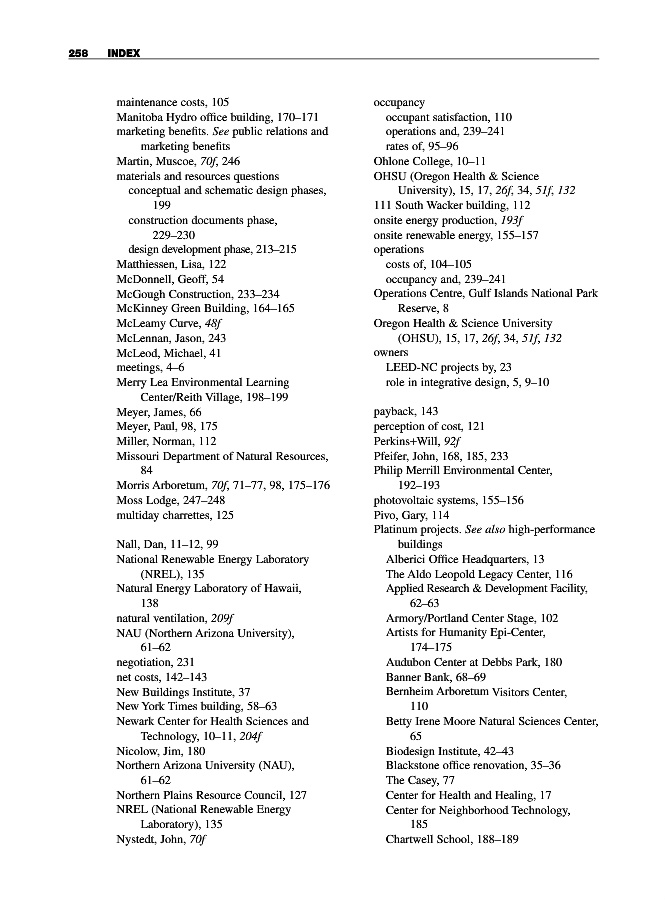 258 INDEX

maintenance costs, 105
Manitoba Hydro office building, 170–171
marketing benefits. See public relations and marketing benefits
Martin, Muscoe, 70f, 246
materials and resources questions
conceptual and schematic design phases, 199
construction documents phase, 229–230
design development phase, 213–215
Matthiessen, Lisa, 122
McDonnell, Geoff, 54
McGough Construction, 233–234
McKinney Green Building, 164–165
McLeamy Curve, 48f
McLennan, Jason, 243
McLeod, Michael, 41
meetings, 4–6
Merry Lea Environmental Learning Center/Reith Village, 198–199
Meyer, James, 66
Meyer, Paul, 98, 175
Miller, Norman, 112
Missouri Department of Natural Resources, 84
Morris Arboretum, 70f, 71–77, 98, 175–176
Moss Lodge, 247–248
multiday charrettes, 125

Nall, Dan, 11–12, 99
National Renewable Energy Laboratory (NREL), 135
Natural Energy Laboratory of Hawaii, 138
natural ventilation, 209f
NAU (Northern Arizona University), 61–62
negotiation, 231
net costs, 142–143
New Buildings Institute, 37
New York Times building, 58–63
Newark Center for Health Sciences and Technology, 10–11, 204f
Nicolow, Jim, 180
Northern Arizona University (NAU), 61–62
Northern Plains Resource Council, 127
NREL (National Renewable Energy Laboratory), 135
Nystedt, John, 70f

occupancy
occupant satisfaction, 110
operations and, 239–241
rates of, 95–96
Ohlone College, 10–11
OHSU (Oregon Health & Science University), 15, 17, 26f, 34, 51f, 132
111 South Wacker building, 112
onsite energy production, 193f
onsite renewable energy, 155–157
operations
costs of, 104–105
occupancy and, 239–241
Operations Centre, Gulf Islands National Park Reserve, 8
Oregon Health & Science University (OHSU), 15, 17, 26f, 34, 51f, 132
owners
LEED-NC projects by, 23
role in integrative design, 5, 9–10

payback, 143
perception of cost, 121
Perkins+Will, 92f
Pfeifer, John, 168, 185, 233
Philip Merrill Environmental Center, 192–193
photovoltaic systems, 155–156
Pivo, Gary, 114
Platinum projects. See also high-performance buildings
Alberici Office Headquarters, 13
The Aldo Leopold Legacy Center, 116
Applied Research & Development Facility, 62–63
Armory/Portland Center Stage, 102
Artists for Humanity Epi-Center, 174–175
Audubon Center at Debbs Park, 180
Banner Bank, 68–69
Bernheim Arboretum Visitors Center, 110
Betty Irene Moore Natural Sciences Center, 65
Biodesign Institute, 42–43
Blackstone office renovation, 35–36
The Casey, 77
Center for Health and Healing, 17
Center for Neighborhood Technology, 185
Chartwell School, 188–189